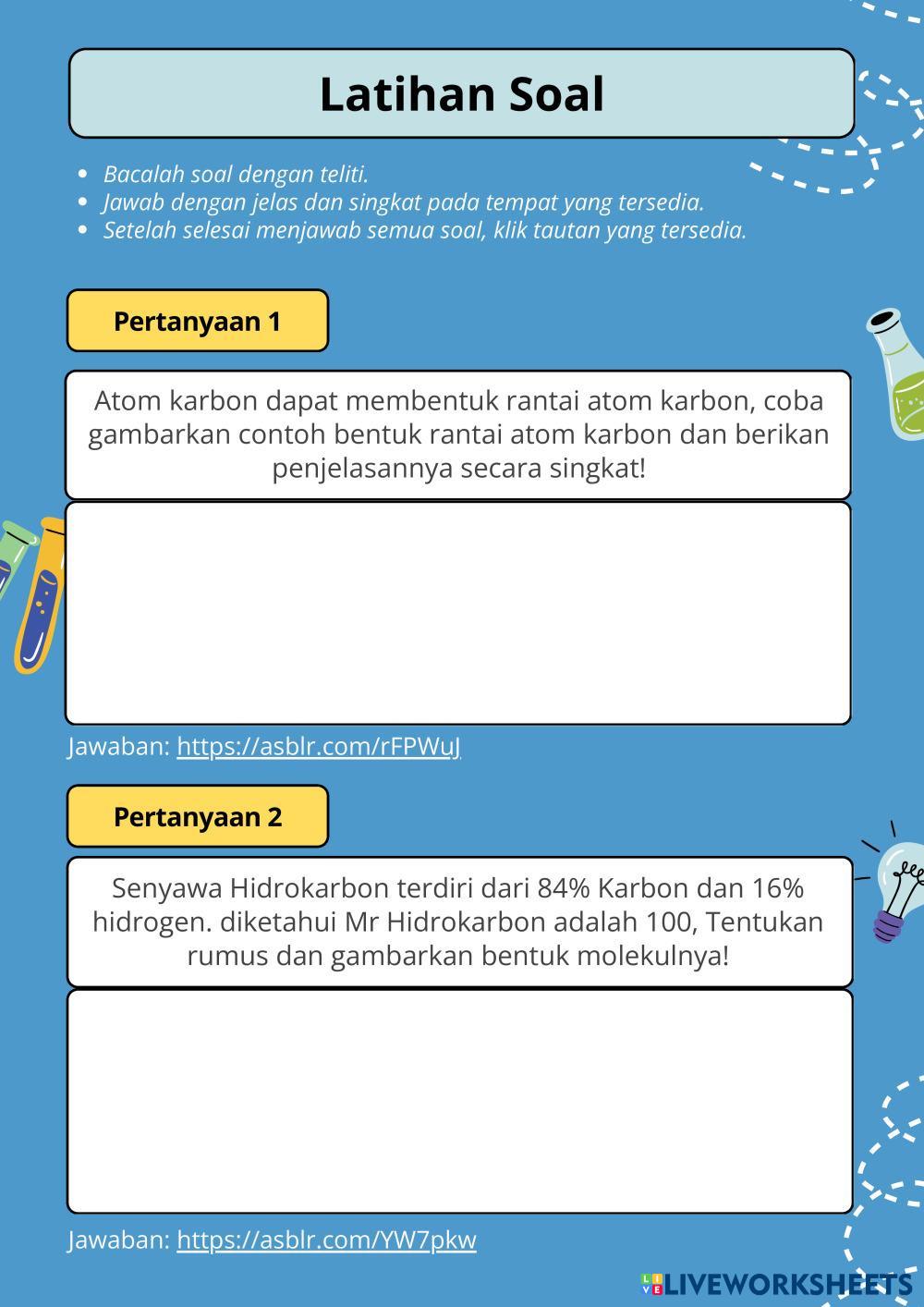 Latihan Soal

- Bacalah soal dengan teliti.
- Jawab dengan jelas dan singkat pada tempat yang tersedia.
- Setelah selesai menjawab semua soal, klik tautan yang tersedia.

Pertanyaan 1

Atom karbon dapat membentuk rantai atom karbon, coba gambarkan contoh bentuk rantai atom karbon dan berikan penjelasannya secara singkat!

Jawaban: https://asblr.com/rFPWuJ

Pertanyaan 2

Senyawa Hidrokarbon terdiri dari 84% Karbon dan 16% hidrogen. diketahui Mr Hidrokarbon adalah 100, Tentukan rumus dan gambarkan bentuk molekulnya!

Jawaban: https://asblr.com/YW7pkw

LIVEWORKSHEETS